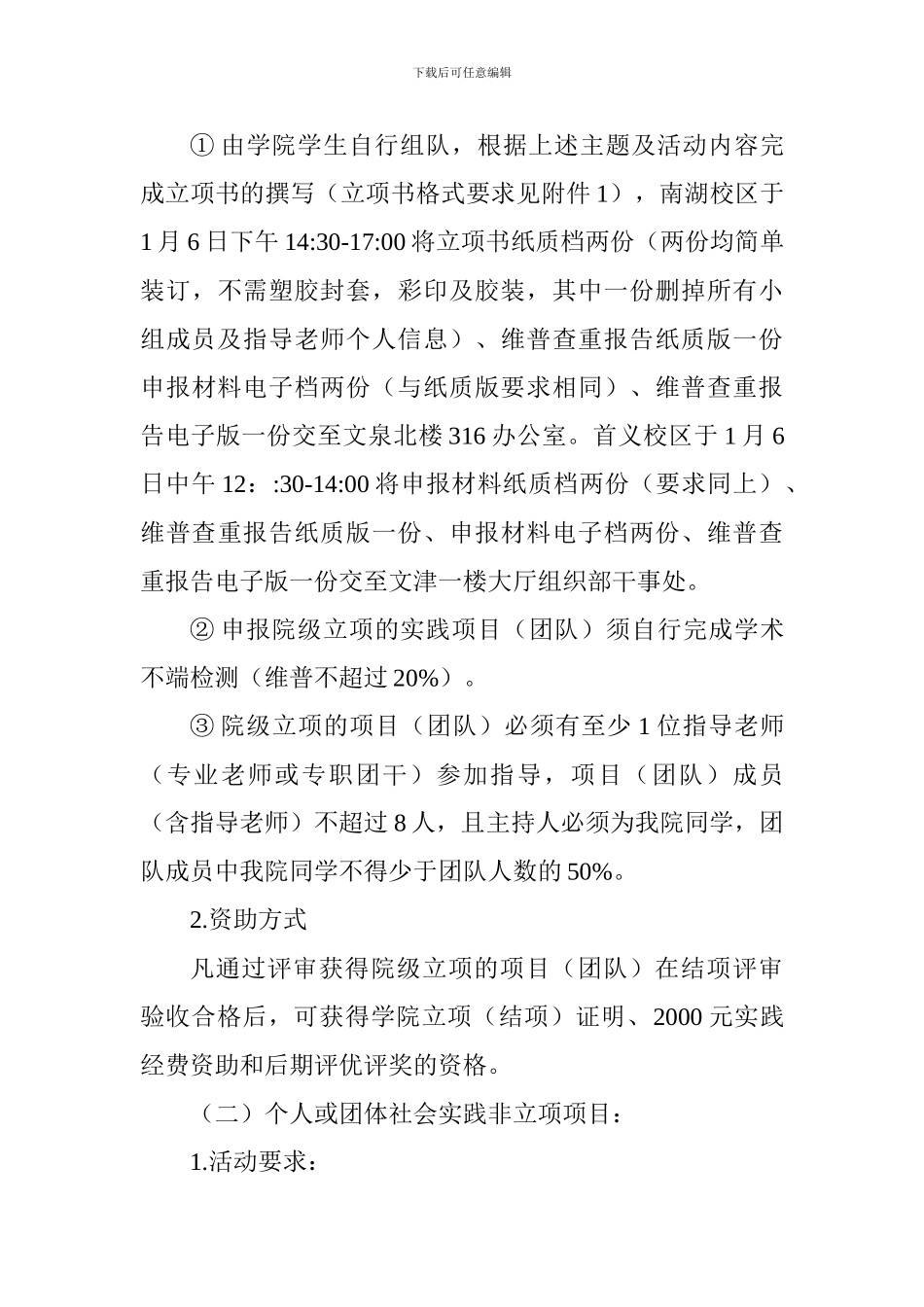 下载后可任意编辑

① 由学院学生自行组队，根据上述主题及活动内容完成立项书的撰写（立项书格式要求见附件 1），南湖校区于 1 月 6 日下午 14:30-17:00 将立项书纸质档两份（两份均简单装订，不需塑胶封套，彩印及胶装，其中一份删掉所有小组成员及指导老师个人信息）、维普查重报告纸质版一份申报材料电子档两份（与纸质版要求相同）、维普查重报告电子版一份交至文泉北楼 316 办公室。首义校区于 1 月 6 日中午 12：:30-14:00 将申报材料纸质档两份（要求同上）、维普查重报告纸质版一份、申报材料电子档两份、维普查重报告电子版一份交至文津一楼大厅组织部干事处。

② 申报院级立项的实践项目（团队）须自行完成学术不端检测（维普不超过 20%）。

③ 院级立项的项目（团队）必须有至少 1 位指导老师（专业老师或专职团干）参加指导，项目（团队）成员（含指导老师）不超过 8 人，且主持人必须为我院同学，团队成员中我院同学不得少于团队人数的 50%。

2.资助方式

凡通过评审获得院级立项的项目（团队）在结项评审验收合格后，可获得学院立项（结项）证明、2000 元实践经费资助和后期评优评奖的资格。

（二）个人或团体社会实践非立项项目：

1.活动要求：